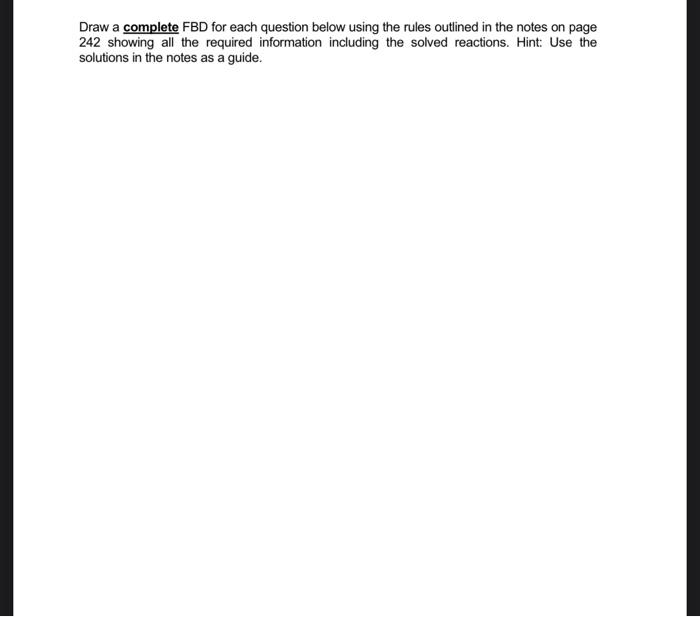 Draw a complete FBD for each question below using the rules outlined in the notes on page 242 showing all the required information including the solved reactions. Hint: Use the solutions in the notes as a guide.